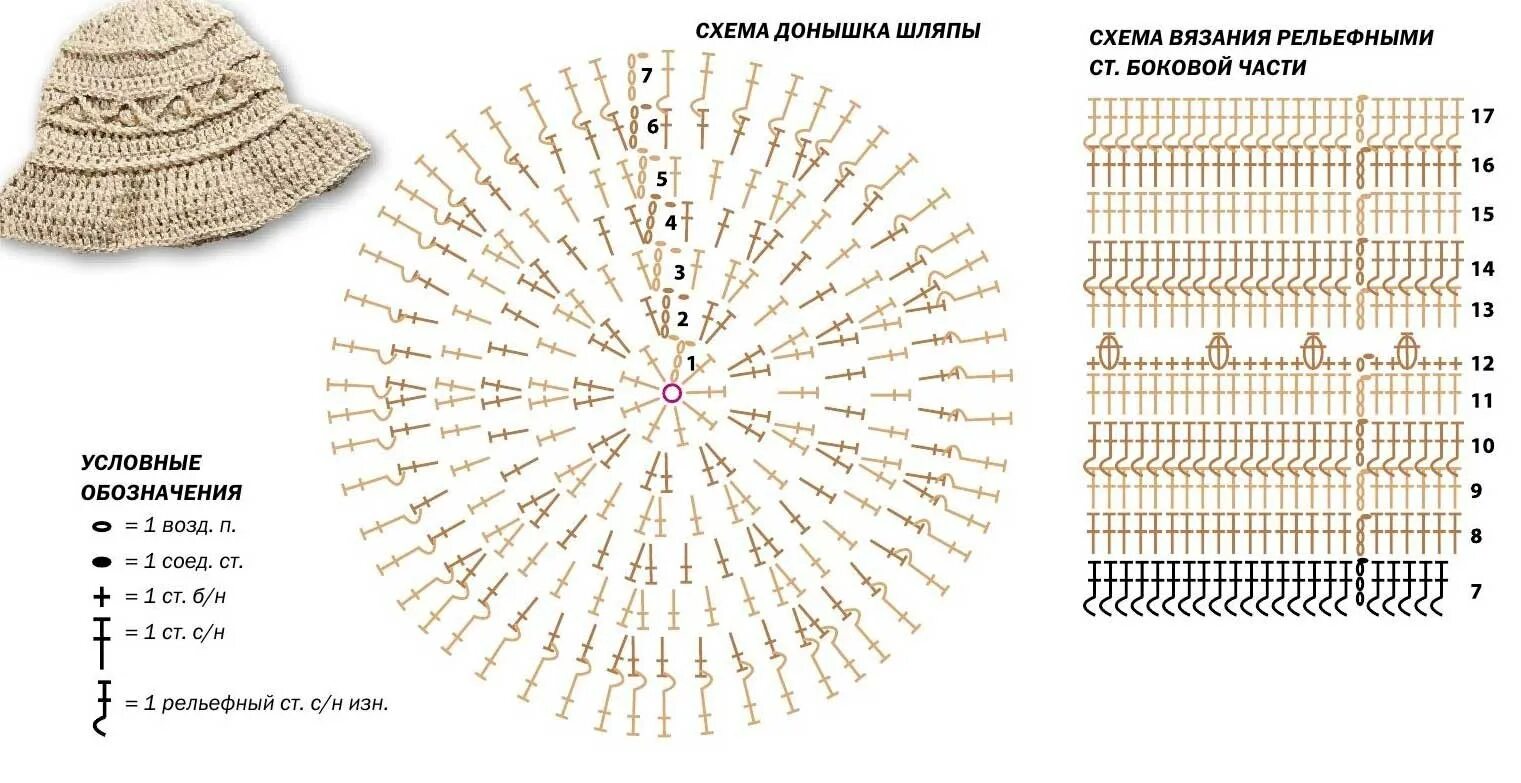 СХЕМА ДОНЫШКА ШЛЯПЫ

7
6
5
4
3
2
1

СХЕМА ВЯЗАНИЯ РЕЛЬЕФНЫМИ СТ. БОКОВОЙ ЧАСТИ

17
16
15
14
13
12
11
10
9
8
7

УСЛОВНЫЕ ОБОЗНАЧЕНИЯ
= 1 возд. п.
= 1 соед. ст.
= 1 ст. б/н
= 1 ст. с/н
= 1 рельефный ст. с/н изн.